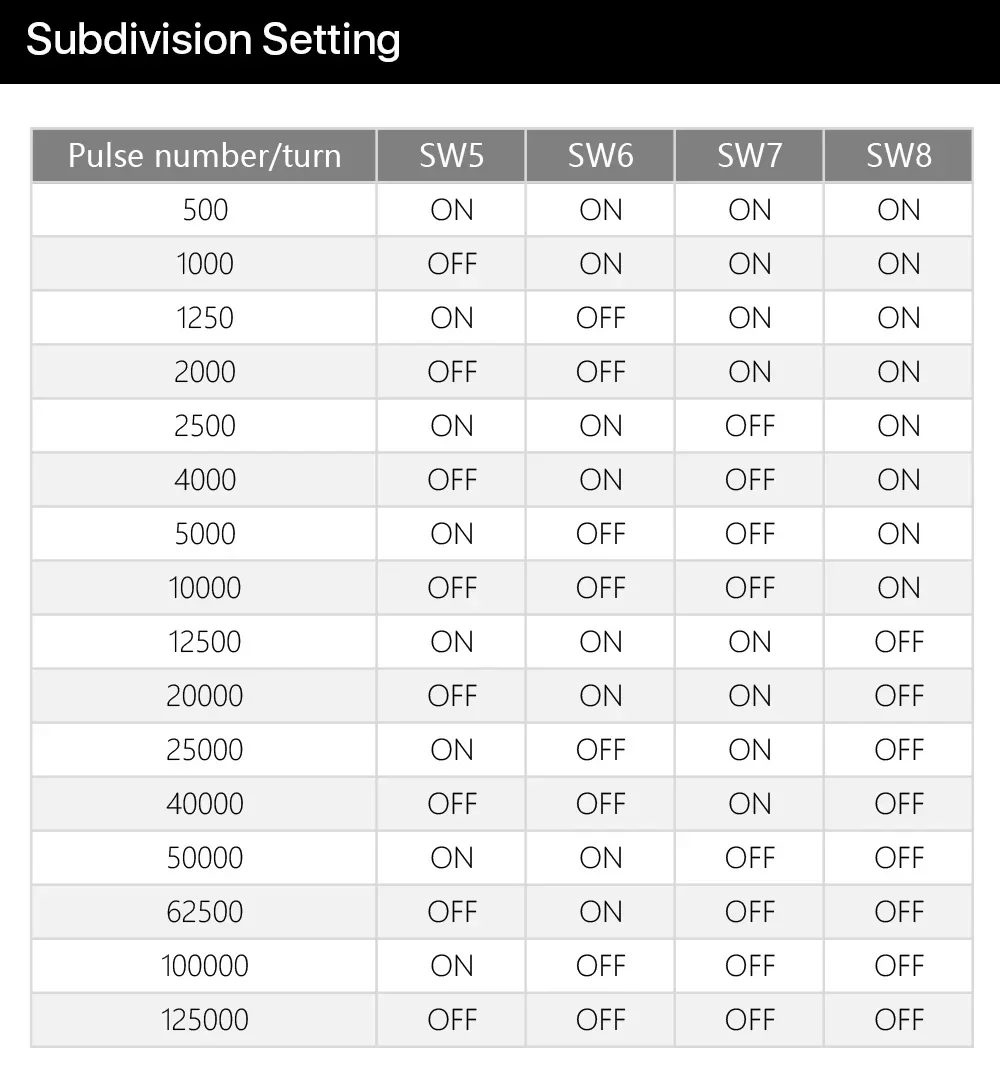 Subdivision Setting

| Pulse number/turn | SW5 | SW6 | SW7 | SW8 |
|---|---|---|---|---|
| 500 | ON | ON | ON | ON |
| 1000 | OFF | ON | ON | ON |
| 1250 | ON | OFF | ON | ON |
| 2000 | OFF | OFF | ON | ON |
| 2500 | ON | ON | OFF | ON |
| 4000 | OFF | ON | OFF | ON |
| 5000 | ON | OFF | OFF | ON |
| 10000 | OFF | OFF | OFF | ON |
| 12500 | ON | ON | ON | OFF |
| 20000 | OFF | ON | ON | OFF |
| 25000 | ON | OFF | ON | OFF |
| 40000 | OFF | OFF | ON | OFF |
| 50000 | ON | ON | OFF | OFF |
| 62500 | OFF | ON | OFF | OFF |
| 100000 | ON | OFF | OFF | OFF |
| 125000 | OFF | OFF | OFF | OFF |